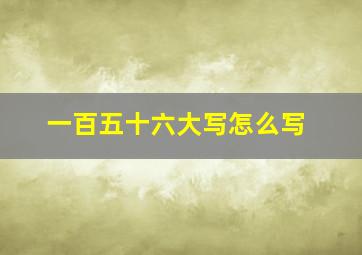 一百五十六大写怎么写